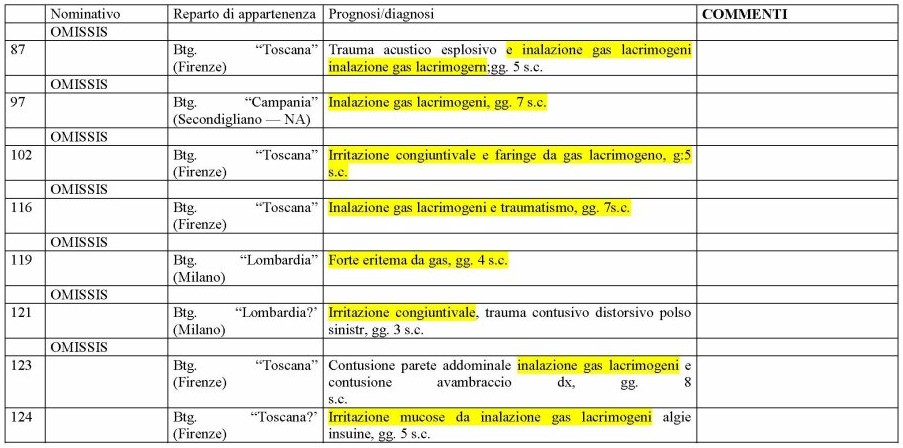 |  | Nominativo | Reparto di appartenenza | Prognosi/diagnosi | COMMENTI |
|---|---|---|---|---|
|  | OMISSIS |  |  |  |
| 87 |  | Btg. "Toscana" (Firenze) | Trauma acustico esplosivo e inalazione gas lacrimogeni inalazione gas lacrimogern;gg. 5 s.c. |  |
|  | OMISSIS |  |  |  |
| 97 |  | Btg. "Campania" (Secondigliano — NA) | Inalazione gas lacrimogeni, gg. 7 s.c. |  |
|  | OMISSIS |  |  |  |
| 102 |  | Btg. "Toscana" (Firenze) | Irritazione congiuntivale e faringe da gas lacrimogeno, g:5 s.c. |  |
|  | OMISSIS |  |  |  |
| 116 |  | Btg. "Toscana" (Firenze) | Inalazione gas lacrimogeni e traumatismo, gg. 7s.c. |  |
|  | OMISSIS |  |  |  |
| 119 |  | Btg. "Lombardia" (Milano) | Forte eritema da gas, gg. 4 s.c. |  |
|  | OMISSIS |  |  |  |
| 121 |  | Btg. "Lombardia?' (Milano) | Irritazione congiuntivale, trauma contusivo distorsivo polso sinistr, gg. 3 s.c. |  |
|  | OMISSIS |  |  |  |
| 123 |  | Btg. "Toscana" (Firenze) | Contusione parete addominale inalazione gas lacrimogeni e contusione avambraccio dx, gg. 8 s.c. |  |
| 124 |  | Btg. "Toscana?' (Firenze) | Irritazione mucose da inalazione gas lacrimogeni algie insuine, gg. 5 s.c. |  |